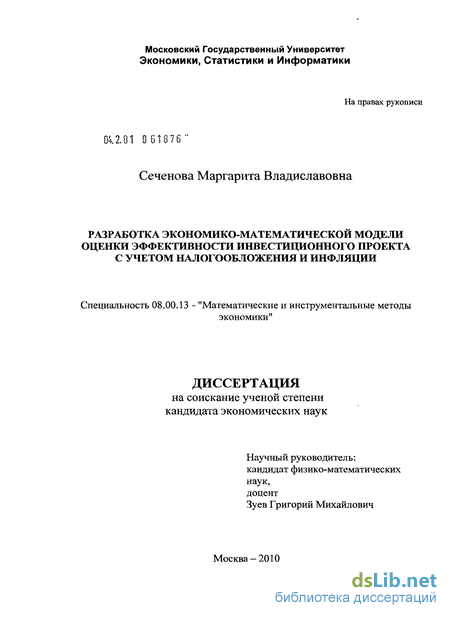 Московский Государственный Университет
Экономики, Статистики и Информатики

На правах рукописи

04.2.01 0 61876

Сеченова Маргарита Владиславовна

РАЗРАБОТКА ЭКОНОМИКО-МАТЕМАТИЧЕСКОЙ МОДЕЛИ ОЦЕНКИ ЭФФЕКТИВНОСТИ ИНВЕСТИЦИОННОГО ПРОЕКТА С УЧЕТОМ НАЛОГООБЛОЖЕНИЯ И ИНФЛЯЦИИ

Специальность 08.00.13 - "Математические и инструментальные методы экономики"

ДИССЕРТАЦИЯ
на соискание ученой степени
кандидата экономических наук

Научный руководитель:
кандидат физико-математических наук,
доцент
Зуев Григорий Михайлович

Москва – 2010

dsLib.net
библиотека диссертаций